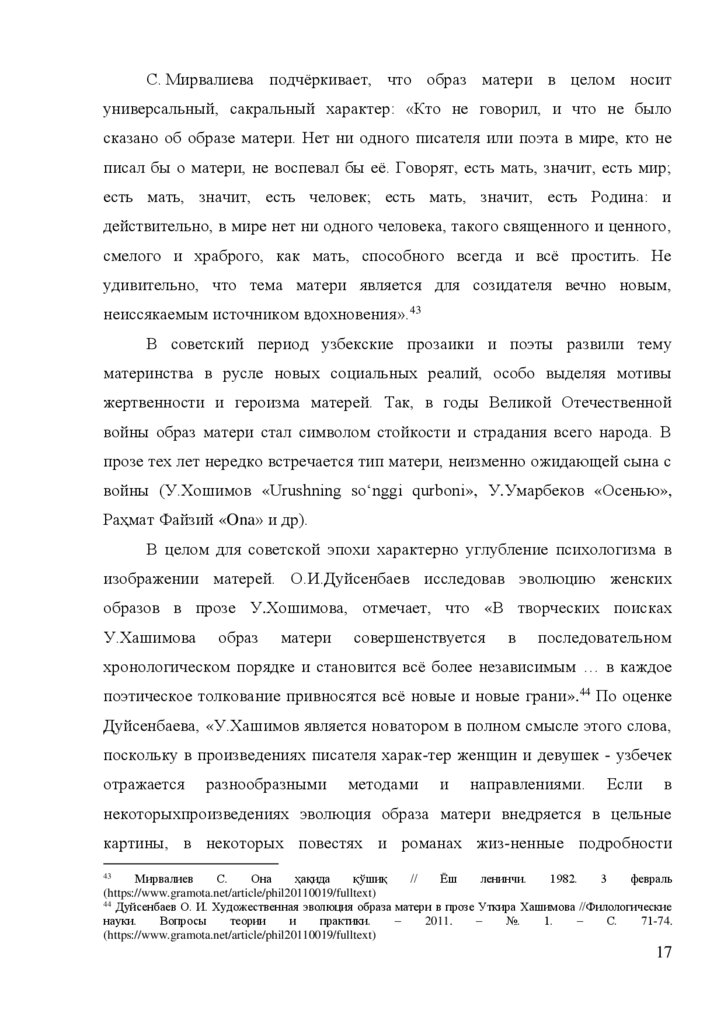 С. Мирвалиева подчёркивает, что образ матери в целом носит универсальный, сакральный характер: «Кто не говорил, и что не было сказано об образе матери. Нет ни одного писателя или поэта в мире, кто не писал бы о матери, не воспевал бы её. Говорят, есть мать, значит, есть мир; есть мать, значит, есть человек; есть мать, значит, есть Родина: и действительно, в мире нет ни одного человека, такого священного и ценного, смелого и храброго, как мать, способного всегда и всё простить. Не удивительно, что тема матери является для созидателя вечно новым, неиссякаемым источником вдохновения».$^{43}$

В советский период узбекские прозаики и поэты развили тему материнства в русле новых социальных реалий, особо выделяя мотивы жертвенности и героизма матерей. Так, в годы Великой Отечественной войны образ матери стал символом стойкости и страдания всего народа. В прозе тех лет нередко встречается тип матери, неизменно ожидающей сына с войны (У.Хошимов «Urushning so‘nggi qurboni», У.Умарбеков «Осенью», Раҳмат Файзий «Ona» и др).

В целом для советской эпохи характерно углубление психологизма в изображении матерей. О.И.Дуйсенбаев исследовав эволюцию женских образов в прозе У.Хошимова, отмечает, что «В творческих поисках У.Хашимова образ матери совершенствуется в последовательном хронологическом порядке и становится всё более независимым … в каждое поэтическое толкование привносятся всё новые и новые грани».$^{44}$ По оценке Дуйсенбаева, «У.Хашимов является новатором в полном смысле этого слова, поскольку в произведениях писателя харак-тер женщин и девушек - узбечек отражается разнообразными методами и направлениями. Если в некоторыхпроизведениях эволюция образа матери внедряется в цельные картины, в некоторых повестях и романах жиз-ненные подробности

$^{43}$ Мирвалиев С. Она ҳақида қўшиқ // Ёш ленинчи. 1982. 3 февраль (https://www.gramota.net/article/phil20110019/fulltext)
$^{44}$ Дуйсенбаев О. И. Художественная эволюция образа матери в прозе Уткира Хашимова //Филологические науки. Вопросы теории и практики. – 2011. – №. 1. – С. 71-74. (https://www.gramota.net/article/phil20110019/fulltext)

17